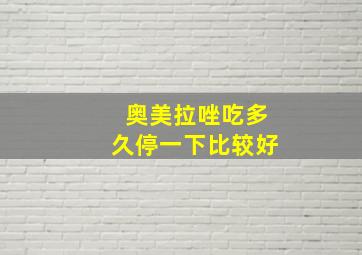 奥美拉唑吃多久停一下比较好